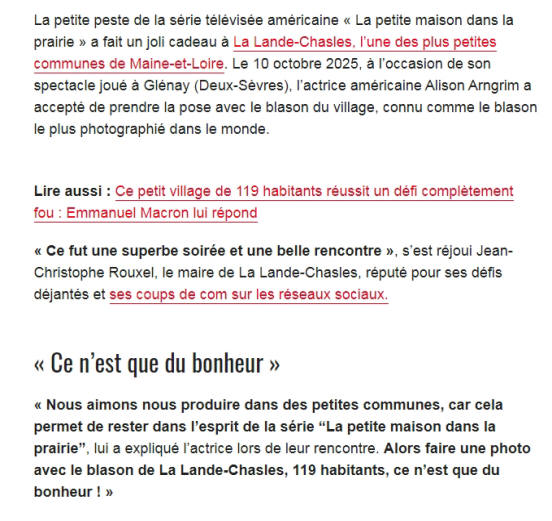 La petite peste de la série télévisée américaine « La petite maison dans la prairie » a fait un joli cadeau à La Lande-Chasles, l'une des plus petites communes de Maine-et-Loire. Le 10 octobre 2025, à l'occasion de son spectacle joué à Glénay (Deux-Sèvres), l'actrice américaine Alison Arngrim a accepté de prendre la pose avec le blason du village, connu comme le blason le plus photographié dans le monde.

Lire aussi : Ce petit village de 119 habitants réussit un défi complètement fou : Emmanuel Macron lui répond

« Ce fut une superbe soirée et une belle rencontre », s'est réjoui Jean-Christophe Rouxel, le maire de La Lande-Chasles, réputé pour ses défis déjantés et ses coups de com sur les réseaux sociaux.

« Ce n'est que du bonheur »

« Nous aimons nous produire dans des petites communes, car cela permet de rester dans l'esprit de la série "La petite maison dans la prairie", lui a expliqué l'actrice lors de leur rencontre. Alors faire une photo avec le blason de La Lande-Chasles, 119 habitants, ce n'est que du bonheur ! »